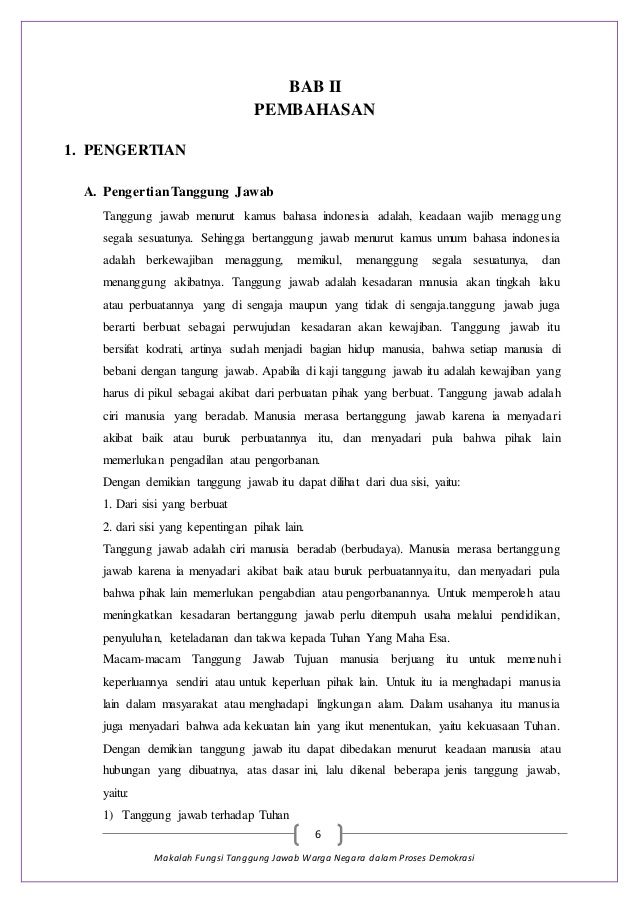 BAB II
PEMBAHASAN

1. PENGERTIAN

A. Pengertian Tanggung Jawab

Tanggung jawab menurut kamus bahasa indonesia adalah, keadaan wajib menaggung segala sesuatunya. Sehingga bertanggung jawab menurut kamus umum bahasa indonesia adalah berkewajiban menaggung, memikul, menanggung segala sesuatunya, dan menanggung akibatnya. Tanggung jawab adalah kesadaran manusia akan tingkah laku atau perbuatannya yang di sengaja maupun yang tidak di sengaja.tanggung jawab juga berarti berbuat sebagai perwujudan kesadaran akan kewajiban. Tanggung jawab itu bersifat kodrati, artinya sudah menjadi bagian hidup manusia, bahwa setiap manusia di bebani dengan tangung jawab. Apabila di kaji tanggung jawab itu adalah kewajiban yang harus di pikul sebagai akibat dari perbuatan pihak yang berbuat. Tanggung jawab adalah ciri manusia yang beradab. Manusia merasa bertanggung jawab karena ia menyadari akibat baik atau buruk perbuatannya itu, dan menyadari pula bahwa pihak lain memerlukan pengadilan atau pengorbanan.

Dengan demikian tanggung jawab itu dapat dilihat dari dua sisi, yaitu:

1. Dari sisi yang berbuat

2. dari sisi yang kepentingan pihak lain.

Tanggung jawab adalah ciri manusia beradab (berbudaya). Manusia merasa bertanggung jawab karena ia menyadari akibat baik atau buruk perbuatannyaitu, dan menyadari pula bahwa pihak lain memerlukan pengabdian atau pengorbanannya. Untuk memperoleh atau meningkatkan kesadaran bertanggung jawab perlu ditempuh usaha melalui pendidikan, penyuluhan, keteladanan dan takwa kepada Tuhan Yang Maha Esa.

Macam-macam Tanggung Jawab Tujuan manusia berjuang itu untuk memenuhi keperluannya sendiri atau untuk keperluan pihak lain. Untuk itu ia menghadapi manusia lain dalam masyarakat atau menghadapi lingkungan alam. Dalam usahanya itu manusia juga menyadari bahwa ada kekuatan lain yang ikut menentukan, yaitu kekuasaan Tuhan. Dengan demikian tanggung jawab itu dapat dibedakan menurut keadaan manusia atau hubungan yang dibuatnya, atas dasar ini, lalu dikenal beberapa jenis tanggung jawab, yaitu:

1) Tanggung jawab terhadap Tuhan

6

Makalah Fungsi Tanggung Jawab Warga Negara dalam Proses Demokrasi